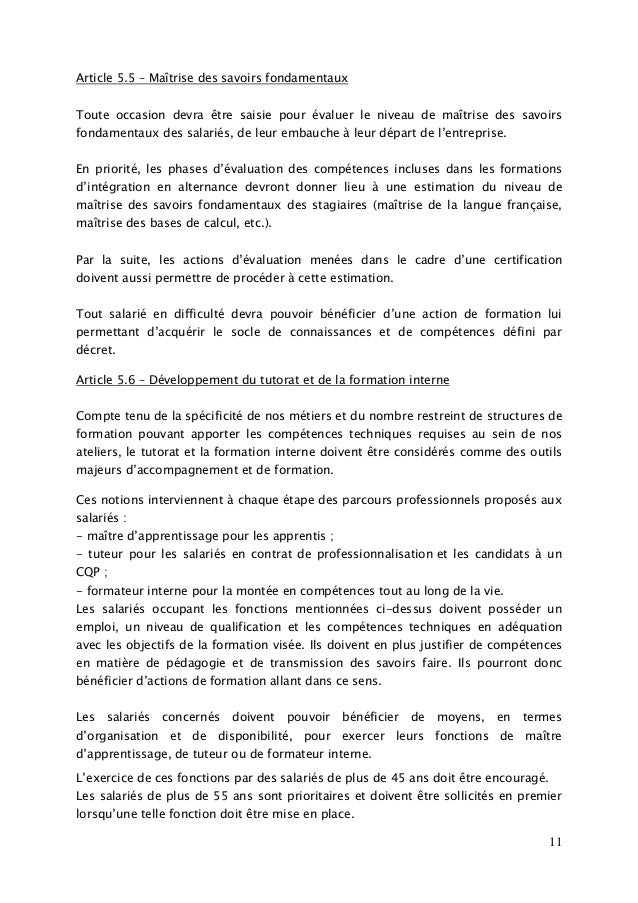 Article 5.5 – Maîtrise des savoirs fondamentaux

Toute occasion devra être saisie pour évaluer le niveau de maîtrise des savoirs fondamentaux des salariés, de leur embauche à leur départ de l'entreprise.

En priorité, les phases d'évaluation des compétences incluses dans les formations d'intégration en alternance devront donner lieu à une estimation du niveau de maîtrise des savoirs fondamentaux des stagiaires (maîtrise de la langue française, maîtrise des bases de calcul, etc.).

Par la suite, les actions d'évaluation menées dans le cadre d'une certification doivent aussi permettre de procéder à cette estimation.

Tout salarié en difficulté devra pouvoir bénéficier d'une action de formation lui permettant d'acquérir le socle de connaissances et de compétences défini par décret.

Article 5.6 – Développement du tutorat et de la formation interne

Compte tenu de la spécificité de nos métiers et du nombre restreint de structures de formation pouvant apporter les compétences techniques requises au sein de nos ateliers, le tutorat et la formation interne doivent être considérés comme des outils majeurs d'accompagnement et de formation.

Ces notions interviennent à chaque étape des parcours professionnels proposés aux salariés :
- maître d'apprentissage pour les apprentis ;
- tuteur pour les salariés en contrat de professionnalisation et les candidats à un CQP ;
- formateur interne pour la montée en compétences tout au long de la vie.
Les salariés occupant les fonctions mentionnées ci-dessus doivent posséder un emploi, un niveau de qualification et les compétences techniques en adéquation avec les objectifs de la formation visée. Ils doivent en plus justifier de compétences en matière de pédagogie et de transmission des savoirs faire. Ils pourront donc bénéficier d'actions de formation allant dans ce sens.

Les salariés concernés doivent pouvoir bénéficier de moyens, en termes d'organisation et de disponibilité, pour exercer leurs fonctions de maître d'apprentissage, de tuteur ou de formateur interne.

L'exercice de ces fonctions par des salariés de plus de 45 ans doit être encouragé.
Les salariés de plus de 55 ans sont prioritaires et doivent être sollicités en premier lorsqu'une telle fonction doit être mise en place.

11